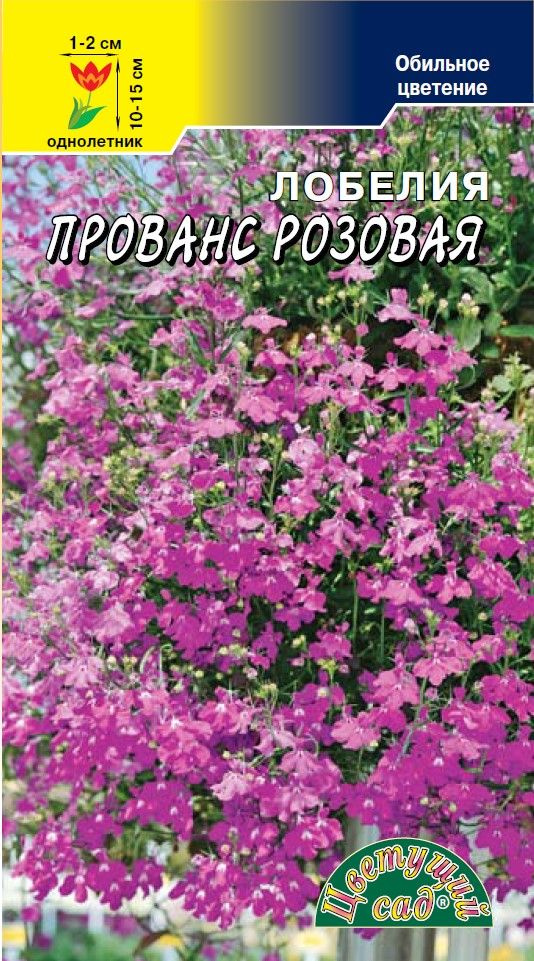 1-2 см
10-15 см
однолетник

Обильное цветение

ЛОБЕЛИЯ
ПРОВАНС РОЗОВАЯ

Цветущий сад®